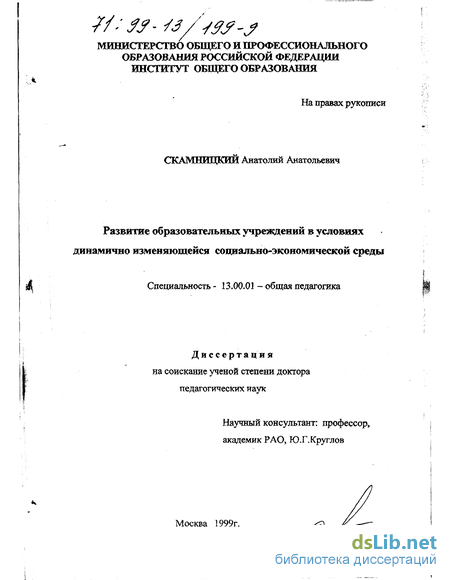 71:99-13/199-9

МИНИСТЕРСТВО ОБЩЕГО И ПРОФЕССИОНАЛЬНОГО ОБРАЗОВАНИЯ РОССИЙСКОЙ ФЕДЕРАЦИИ
ИНСТИТУТ ОБЩЕГО ОБРАЗОВАНИЯ

На правах рукописи

СКАМНИЦКИЙ Анатолий Анатольевич

Развитие образовательных учреждений в условиях динамично изменяющейся социально-экономической среды

Специальность - 13.00.01 – общая педагогика

Диссертация
на соискание ученой степени доктора педагогических наук

Научный консультант: профессор, академик РАО, Ю.Г.Круглов

Москва 1999г.

dsLib.net
библиотека диссертаций